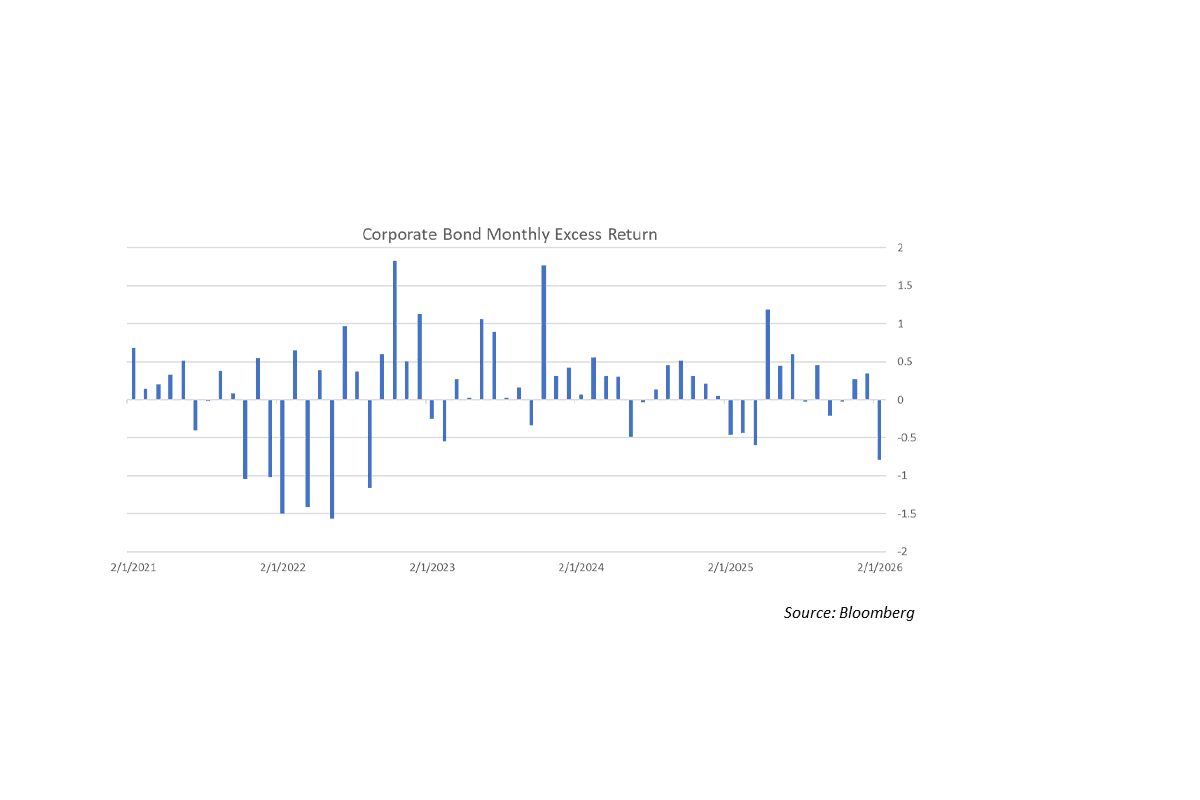 Corporate Bond Monthly Excess Return

2
1.5
1
0.5
0
-0.5
-1
-1.5
-2

2/1/2021
2/1/2022
2/1/2023
2/1/2024
2/1/2025
2/1/2026

Source: Bloomberg